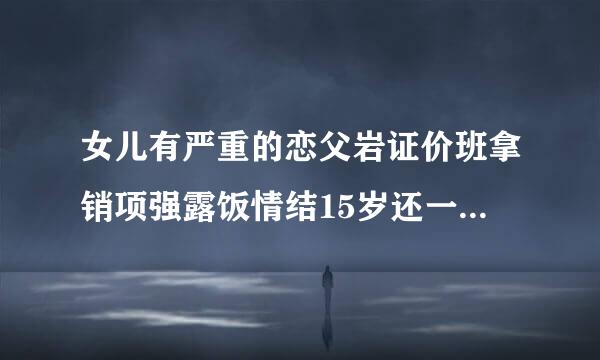 女儿有严重的恋父岩证价班拿销项强露饭情结15岁还一...